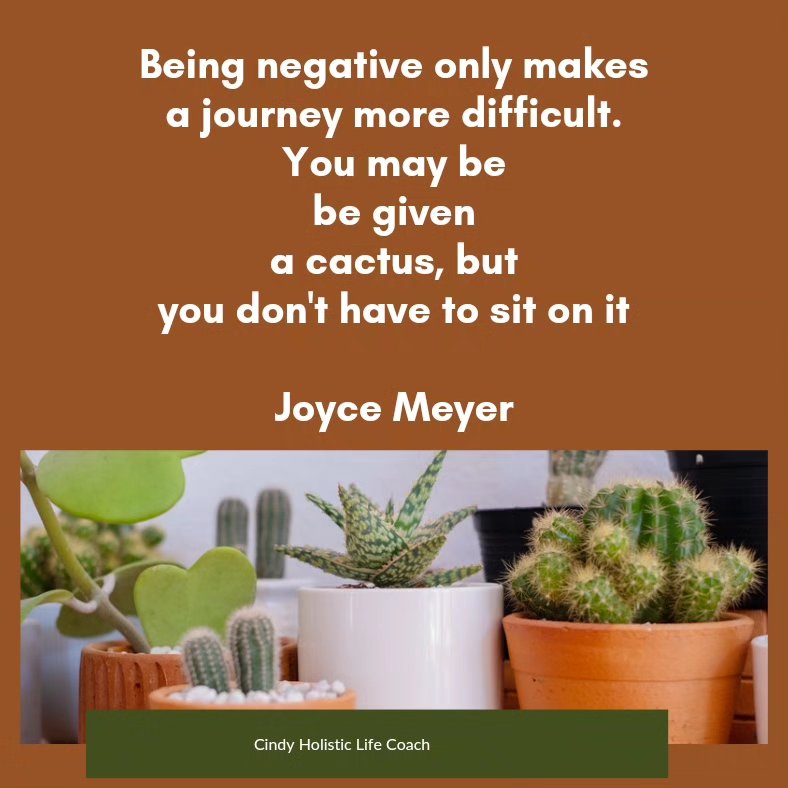 Being negative only makes a journey more difficult. You may be be given a cactus, but you don't have to sit on it

Joyce Meyer

Cindy Holistic Life Coach